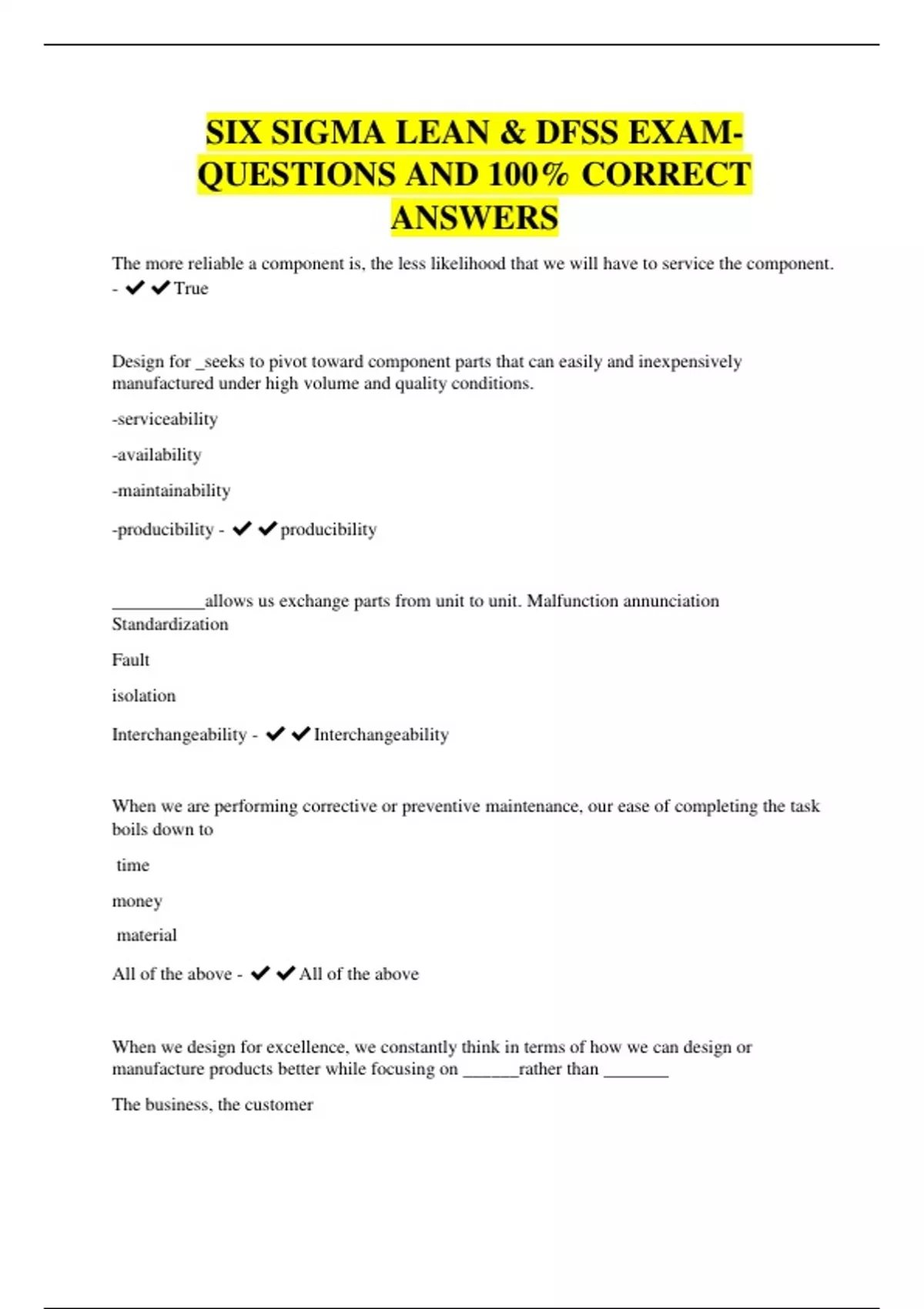 SIX SIGMA LEAN & DFSS EXAM-QUESTIONS AND 100% CORRECT ANSWERS

The more reliable a component is, the less likelihood that we will have to service the component. - ✔✔True

Design for _seeks to pivot toward component parts that can easily and inexpensively manufactured under high volume and quality conditions.

-serviceability

-availability

-maintainability

-producibility - ✔✔producibility

__________allows us exchange parts from unit to unit. Malfunction annunciation Standardization

Fault

isolation

Interchangeability - ✔✔Interchangeability

When we are performing corrective or preventive maintenance, our ease of completing the task boils down to

time

money

material

All of the above - ✔✔All of the above

When we design for excellence, we constantly think in terms of how we can design or manufacture products better while focusing on ______rather than _______

The business, the customer